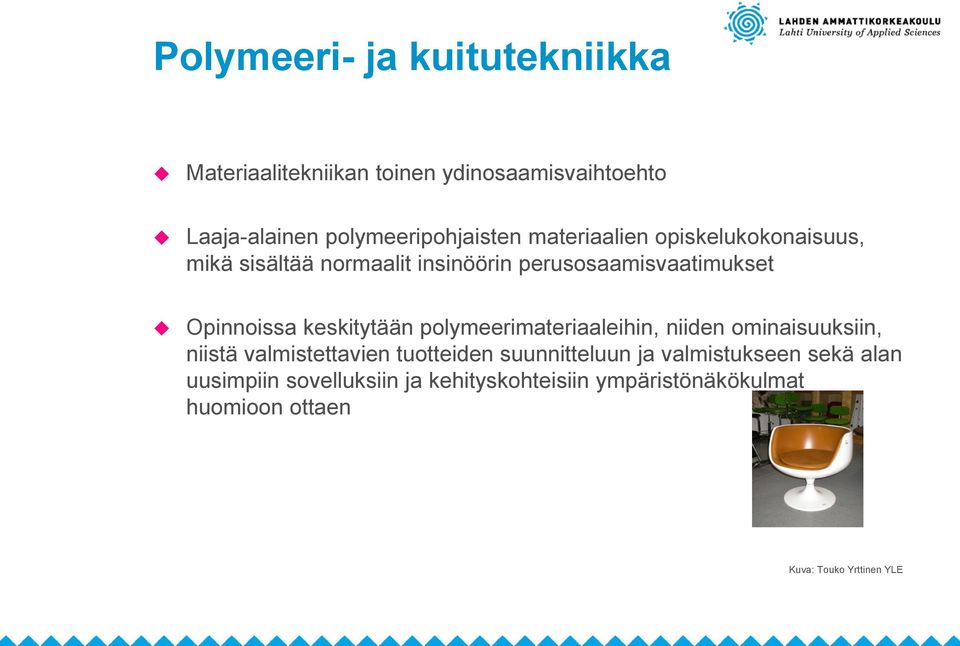 LAHDEN AMMATTIKORKEAKOULU
Lahti University of Applied Sciences

Polymeeri- ja kuitutekniikka

Materiaalitekniikan toinen ydinosaamisvaihtoehto

Laaja-alainen polymeeripohjaisten materiaalien opiskelukokonaisuus, mikä sisältää normaalit insinöörin perusosaamisvaatimukset

Opinnoissa keskitytään polymeerimateriaaleihin, niiden ominaisuuksiin, niistä valmistettavien tuotteiden suunnitteluun ja valmistukseen sekä alan uusimpiin sovelluksiin ja kehityskohteisiin ympäristönäkökulmat huomioon ottaen

Kuva: Touko Yrttinen YLE